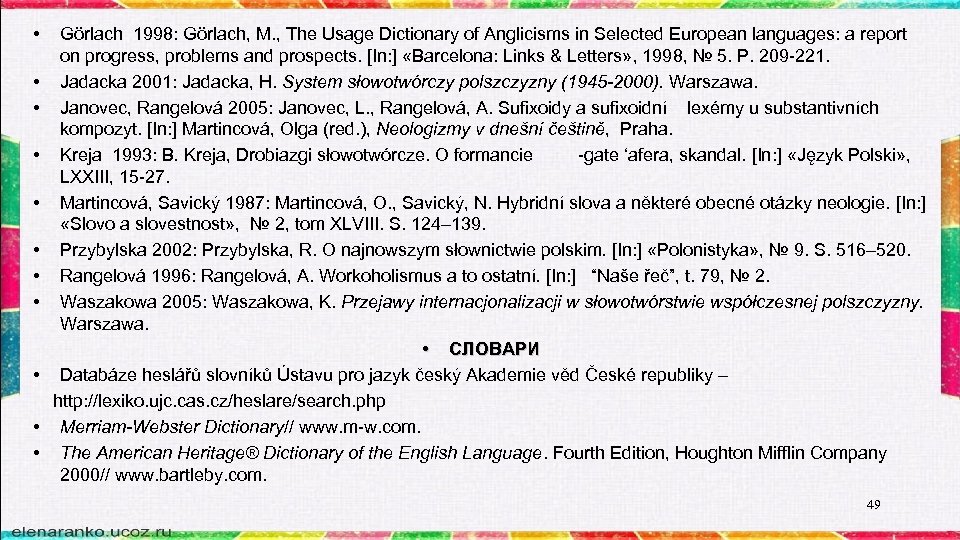 • Görlach 1998: Görlach, M., The Usage Dictionary of Anglicisms in Selected European languages: a report on progress, problems and prospects. [In:] «Barcelona: Links & Letters», 1998, № 5. P. 209-221.
• Jadacka 2001: Jadacka, H. System słowotwórczy polszczyzny (1945-2000). Warszawa.
• Janovec, Rangelová 2005: Janovec, L., Rangelová, A. Sufixoidy a sufixoidní lexémy u substantivních kompozyt. [In:] Martincová, Olga (red.), Neologizmy v dnešní češtině, Praha.
• Kreja 1993: B. Kreja, Drobiazgi słowotwórcze. O formancie -gate 'afera, skandal. [In:] «Język Polski», LXXIII, 15-27.
• Martincová, Savický 1987: Martincová, O., Savický, N. Hybridní slova a některé obecné otázky neologie. [In:] «Slovo a slovestnost», № 2, tom XLVIII. S. 124–139.
• Przybylska 2002: Przybylska, R. O najnowszym słownictwie polskim. [In:] «Polonistyka», № 9. S. 516–520.
• Rangelová 1996: Rangelová, A. Workoholismus a to ostatní. [In:] "Naše řeč", t. 79, № 2.
• Waszakowa 2005: Waszakowa, K. Przejawy internacjonalizacji w słowotwórstwie współczesnej polszczyzny. Warszawa.
• СЛОВАРИ
• Databáze heslářů slovníků Ústavu pro jazyk český Akademie věd České republiky – http://lexiko.ujc.cas.cz/heslare/search.php
• Merriam-Webster Dictionary// www.m-w.com.
• The American Heritage® Dictionary of the English Language. Fourth Edition, Houghton Mifflin Company 2000// www.bartleby.com.
49
elenaranko.ucoz.ru